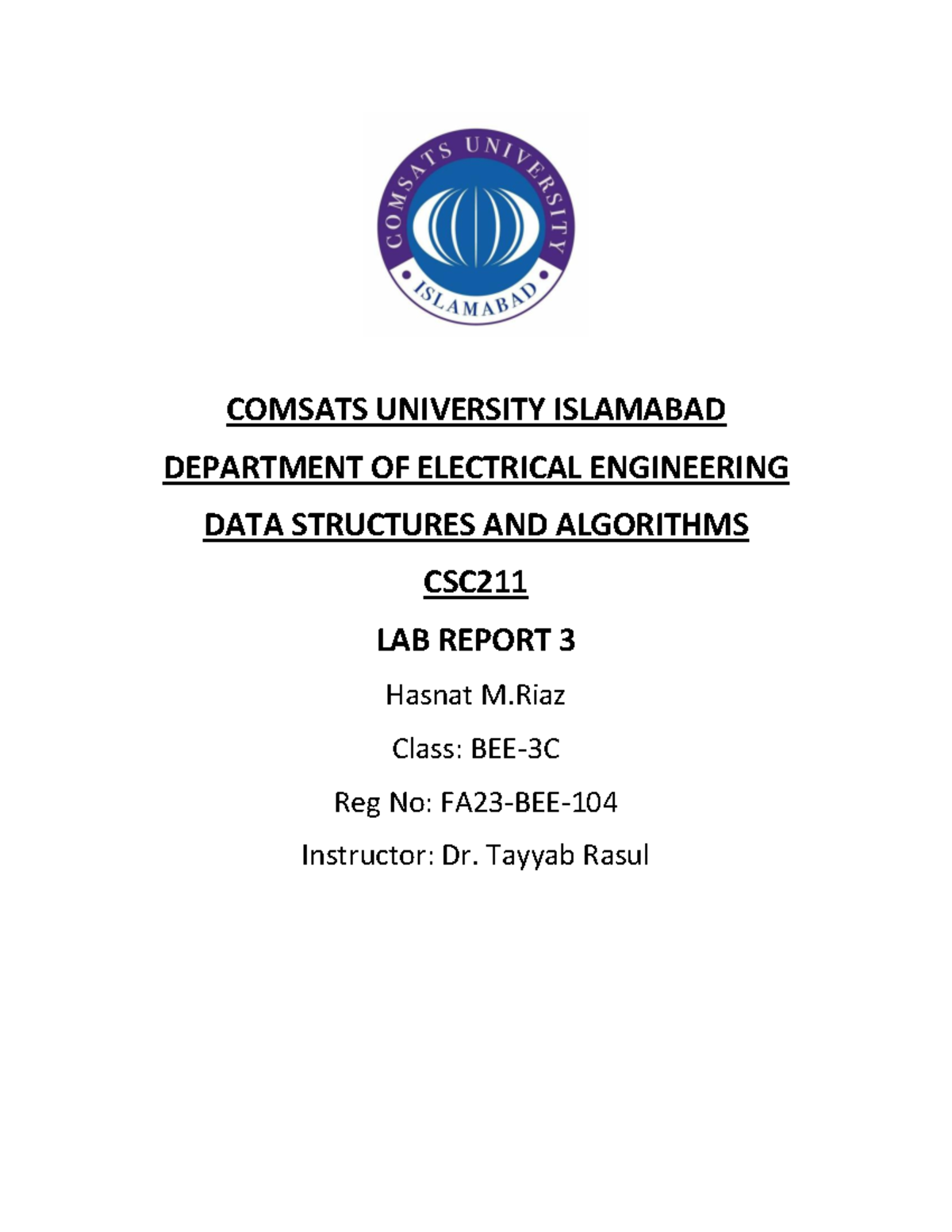 COMSATS UNIVERSITY
ISLAMABAD

COMSATS UNIVERSITY ISLAMABAD

DEPARTMENT OF ELECTRICAL ENGINEERING

DATA STRUCTURES AND ALGORITHMS

CSC211

LAB REPORT 3

Hasnat M.Riaz

Class: BEE-3C

Reg No: FA23-BEE-104

Instructor: Dr. Tayyab Rasul